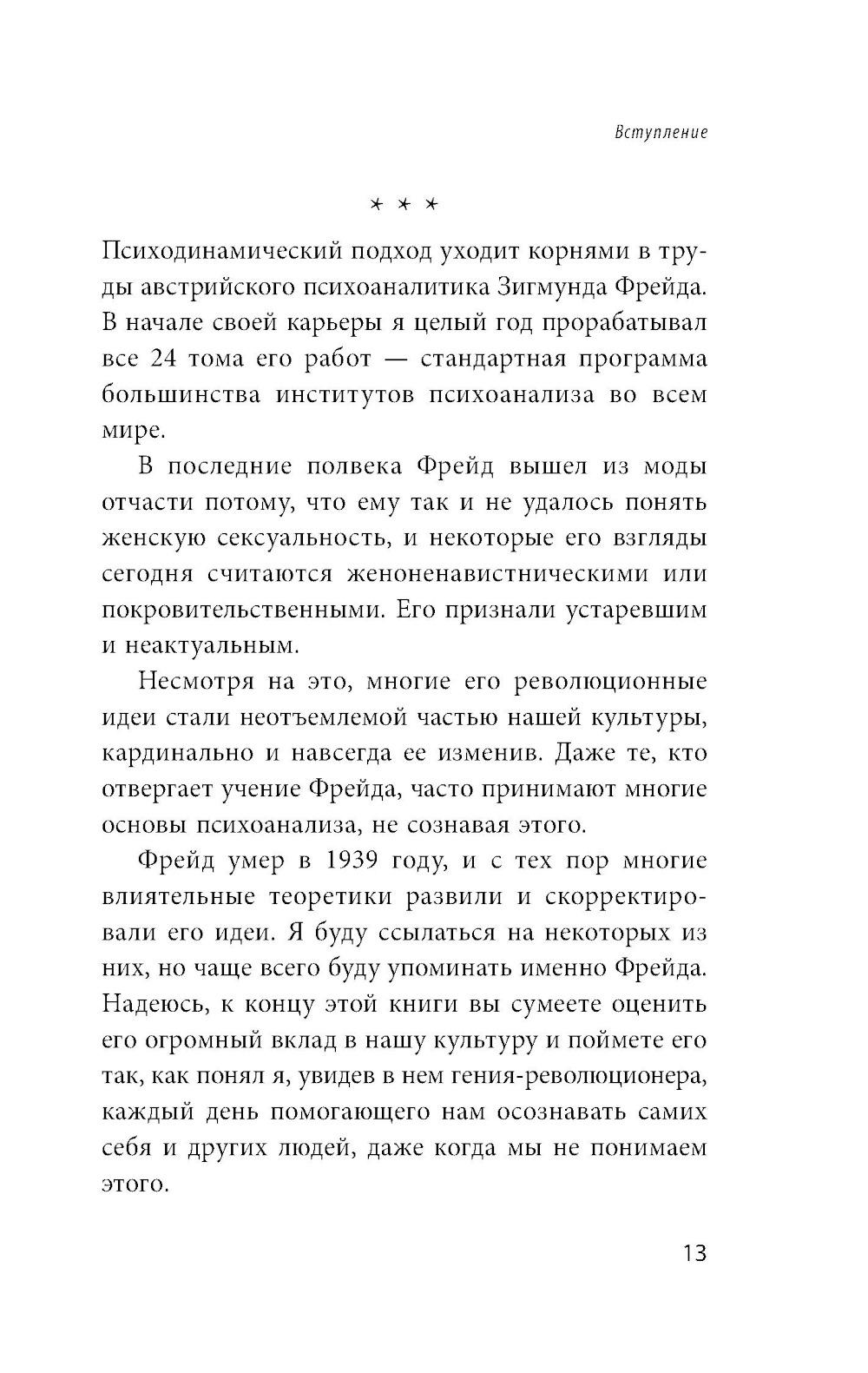 Вступление

* * *

Психодинамический подход уходит корнями в труды австрийского психоаналитика Зигмунда Фрейда. В начале своей карьеры я целый год прорабатывал все 24 тома его работ — стандартная программа большинства институтов психоанализа во всем мире.

В последние полвека Фрейд вышел из моды отчасти потому, что ему так и не удалось понять женскую сексуальность, и некоторые его взгляды сегодня считаются женоненавистническими или покровительственными. Его признали устаревшим и неактуальным.

Несмотря на это, многие его революционные идеи стали неотъемлемой частью нашей культуры, кардинально и навсегда ее изменив. Даже те, кто отвергает учение Фрейда, часто принимают многие основы психоанализа, не сознавая этого.

Фрейд умер в 1939 году, и с тех пор многие влиятельные теоретики развили и скорректировали его идеи. Я буду ссылаться на некоторых из них, но чаще всего буду упоминать именно Фрейда. Надеюсь, к концу этой книги вы сумеете оценить его огромный вклад в нашу культуру и поймете его так, как понял я, увидев в нем гения-революционера, каждый день помогающего нам осознавать самих себя и других людей, даже когда мы не понимаем этого.

13